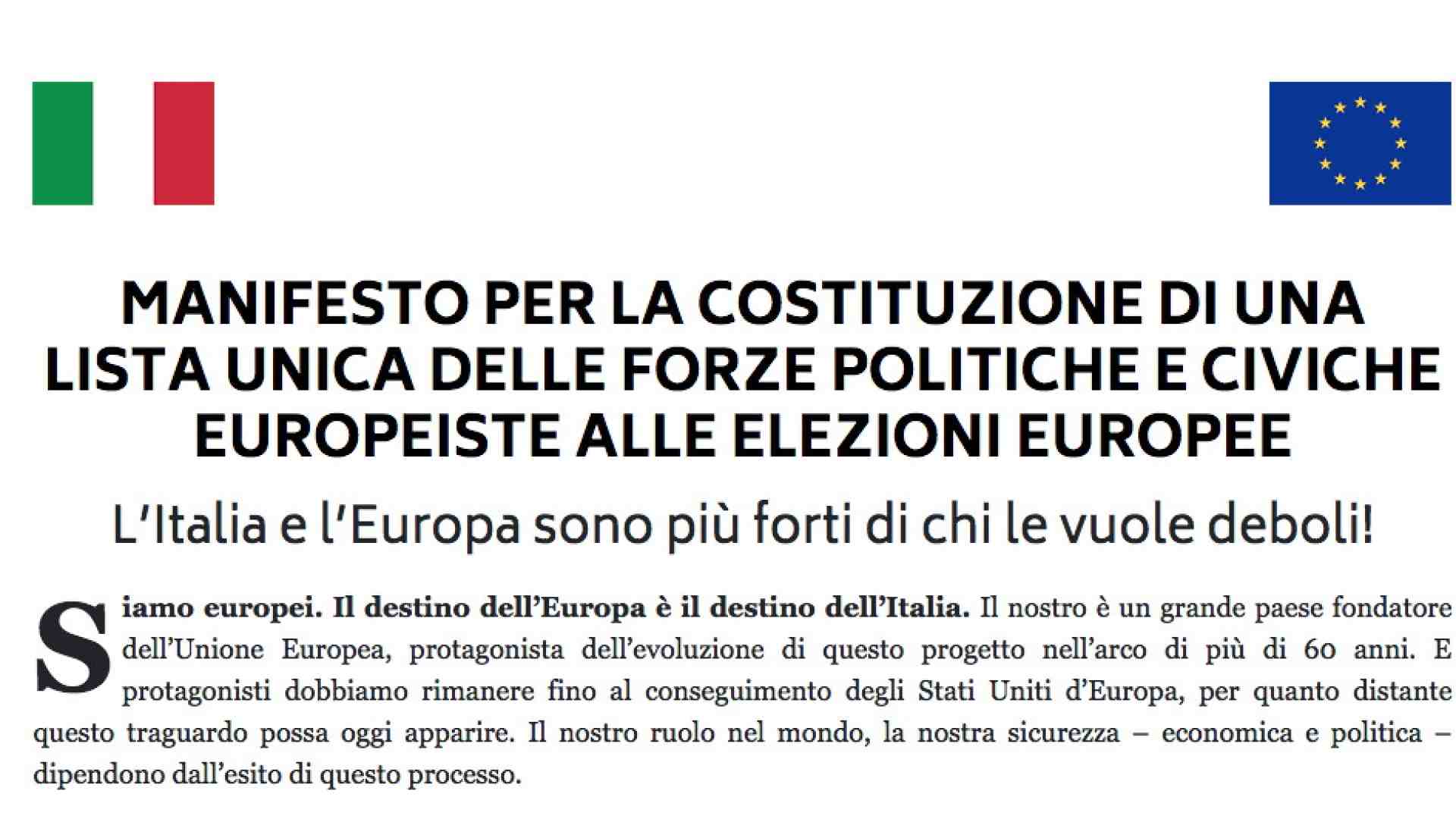 MANIFESTO PER LA COSTITUZIONE DI UNA LISTA UNICA DELLE FORZE POLITICHE E CIVICHE EUROPEISTE ALLE ELEZIONI EUROPEE

L'Italia e l'Europa sono più forti di chi le vuole deboli!

Siamo europei. Il destino dell'Europa è il destino dell'Italia. Il nostro è un grande paese fondatore dell'Unione Europea, protagonista dell'evoluzione di questo progetto nell'arco di più di 60 anni. E protagonisti dobbiamo rimanere fino al conseguimento degli Stati Uniti d'Europa, per quanto distante questo traguardo possa oggi apparire. Il nostro ruolo nel mondo, la nostra sicurezza – economica e politica – dipendono dall'esito di questo processo.